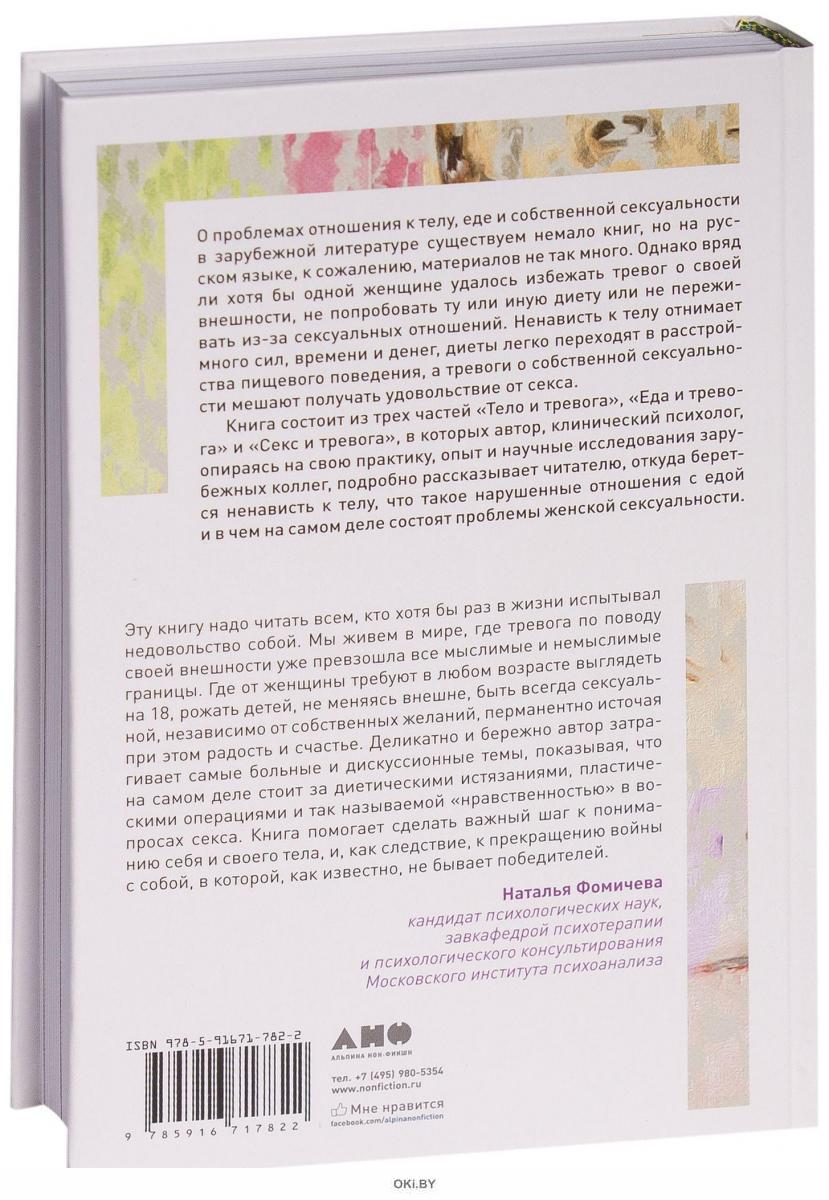 О проблемах отношения к телу, еде и собственной сексуальности в зарубежной литературе существуем немало книг, но на русском языке, к сожалению, материалов не так много. Однако вряд ли хотя бы одной женщине удалось избежать тревог о своей внешности, не попробовать ту или иную диету или не переживать из-за сексуальных отношений. Ненависть к телу отнимает много сил, времени и денег, диеты легко переходят в расстройства пищевого поведения, а тревоги о собственной сексуальности мешают получать удовольствие от секса.

Книга состоит из трех частей «Тело и тревога», «Еда и тревога» и «Секс и тревога», в которых автор, клинический психолог, опираясь на свою практику, опыт и научные исследования зарубежных коллег, подробно рассказывает читателю, откуда берется ненависть к телу, что такое нарушенные отношения с едой и в чем на самом деле состоят проблемы женской сексуальности.

Эту книгу надо читать всем, кто хотя бы раз в жизни испытывал недовольство собой. Мы живем в мире, где тревога по поводу своей внешности уже превзошла все мыслимые и немыслимые границы. Где от женщины требуют в любом возрасте выглядеть на 18, рожать детей, не меняясь внешне, быть всегда сексуальной, независимо от собственных желаний, перманентно источая при этом радость и счастье. Деликатно и бережно автор затрагивает самые больные и дискуссионные темы, показывая, что на самом деле стоит за диетическими истязаниями, пластическими операциями и так называемой «нравственностью» в вопросах секса. Книга помогает сделать важный шаг к пониманию себя и своего тела, и, как следствие, к прекращению войны с собой, в которой, как известно, не бывает победителей.

Наталья Фомичева
кандидат психологических наук, завкафедрой психотерапии и психологического консультирования Московского института психоанализа

ISBN 978-5-91671-782-2

9 785916 717822

АНФ
АЛЬПИНА НОН-ФИКШН

тел. +7 (495) 980-5354
www.nonfiction.ru

Мне нравится
facebook.com/alpinanonfiction

OKI.BY